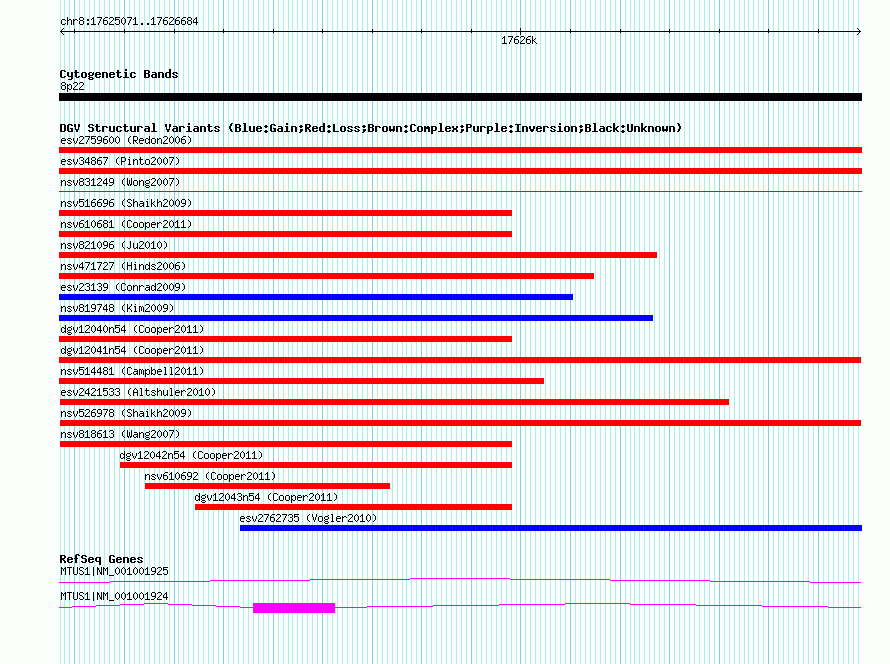 chr8:17625071..17626684

17626k

Cytogenetic Bands
8p22

DGV Structural Variants (Blue:Gain;Red:Loss;Brown:Complex;Purple:Inversion;Black:Unknown)
esv2759600 (Redon2006)
esv34867 (Pinto2007)
nsv831249 (Wong2007)
nsv516696 (Shaikh2009)
nsv610681 (Cooper2011)
nsv821096 (Ju2010)
nsv471727 (Hinds2006)
esv23139 (Conrad2009)
nsv819748 (Kim2009)
dgv12040n54 (Cooper2011)
dgv12041n54 (Cooper2011)
nsv514481 (Campbell2011)
esv2421533 (Altshuler2010)
nsv526978 (Shaikh2009)
nsv818613 (Wang2007)
dgv12042n54 (Cooper2011)
nsv610692 (Cooper2011)
dgv12043n54 (Cooper2011)
esv2762735 (Vogler2010)

RefSeq Genes
MTUS1|NM_001001925
MTUS1|NM_001001924